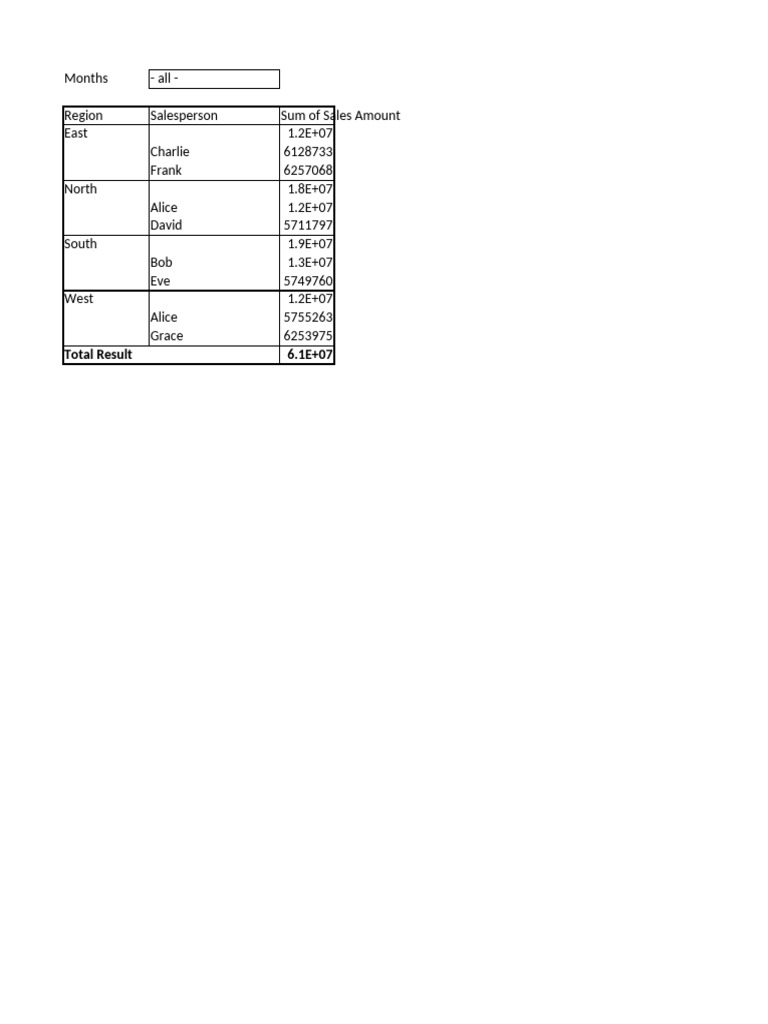 Months - all -

| Region | Salesperson | Sum of Sales Amount |
|---|---|---|
| East | | 1.2E+07 |
| | Charlie | 6128733 |
| | Frank | 6257068 |
| North | | 1.8E+07 |
| | Alice | 1.2E+07 |
| | David | 5711797 |
| South | | 1.9E+07 |
| | Bob | 1.3E+07 |
| | Eve | 5749760 |
| West | | 1.2E+07 |
| | Alice | 5755263 |
| | Grace | 6253975 |
| **Total Result** | | **6.1E+07** |